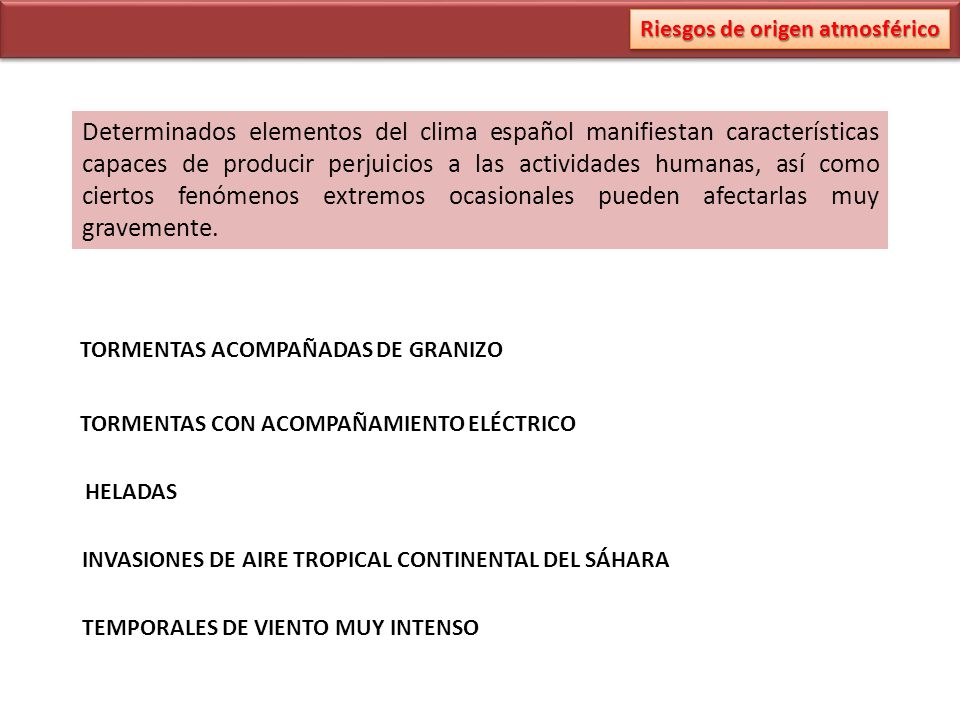 Riesgos de origen atmosférico

Determinados elementos del clima español manifiestan características capaces de producir perjuicios a las actividades humanas, así como ciertos fenómenos extremos ocasionales pueden afectarlas muy gravemente.

TORMENTAS ACOMPAÑADAS DE GRANIZO

TORMENTAS CON ACOMPAÑAMIENTO ELÉCTRICO

HELADAS

INVASIONES DE AIRE TROPICAL CONTINENTAL DEL SÁHARA

TEMPORALES DE VIENTO MUY INTENSO